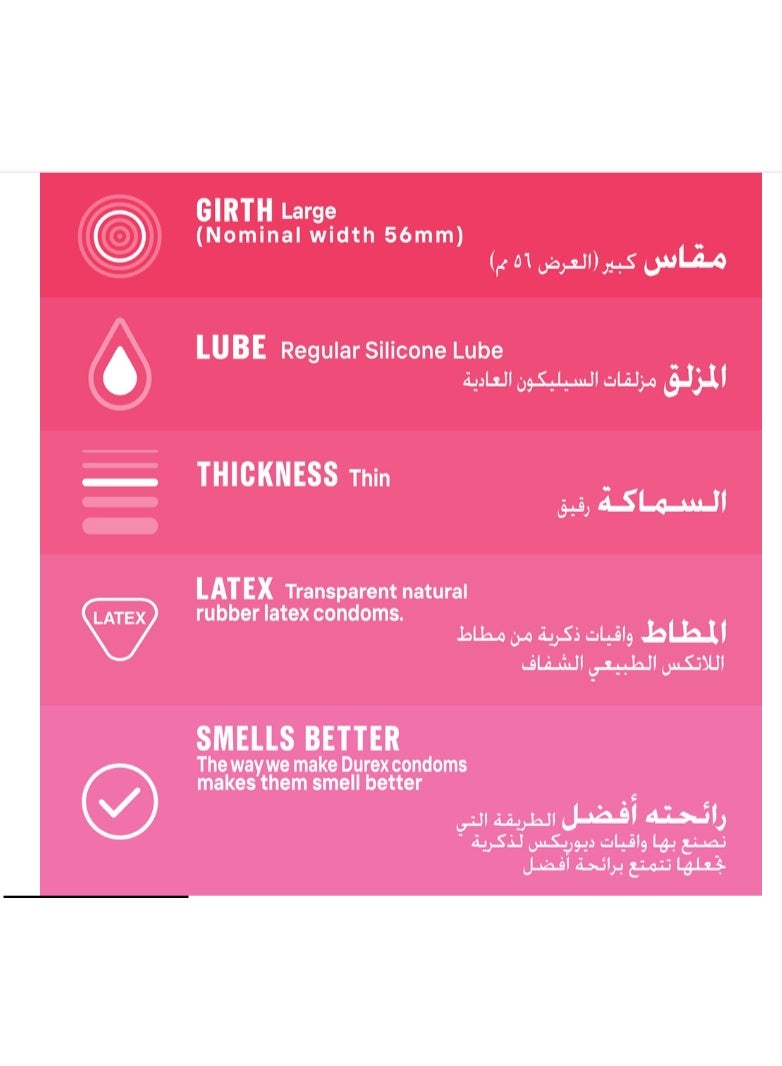 GIRTH Large
(Nominal width 56mm)

مقاس كبير (العرض ٥٦ مم)

LUBE Regular Silicone Lube

المزلق مزلقات السيليكون العادية

THICKNESS Thin

السماكة رقيق

LATEX

LATEX Transparent natural rubber latex condoms.

المطاط واقيات ذكرية من مطاط اللاتكس الطبيعي الشفاف

SMELLS BETTER
The way we make Durex condoms makes them smell better

رائحته أفضل الطريقة التي نصنع بها واقيات ديوريكس لذكرية تجعلها تتمتع برائحة أفضل